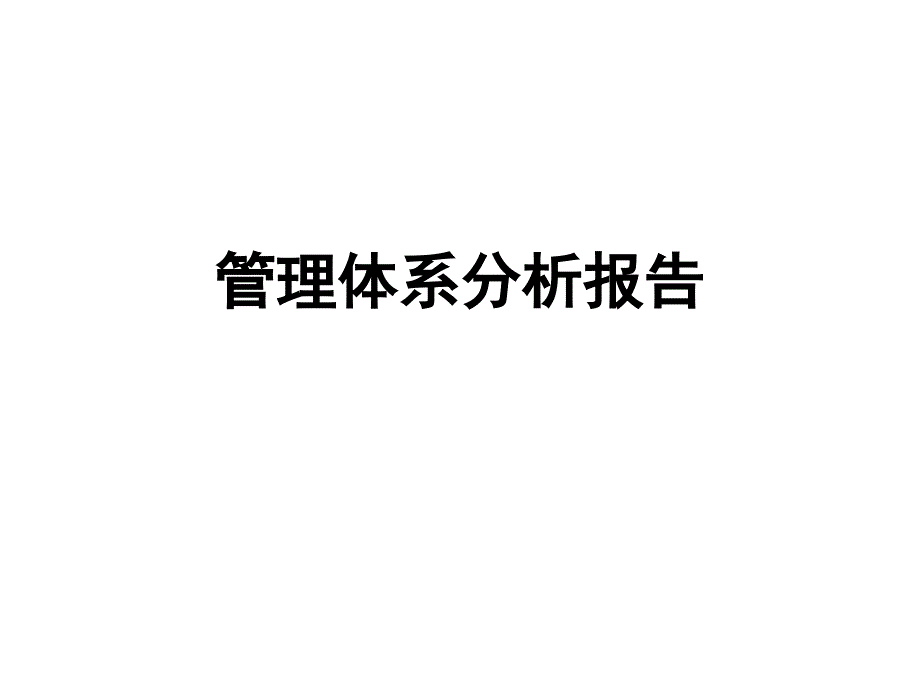 管理体系分析报告